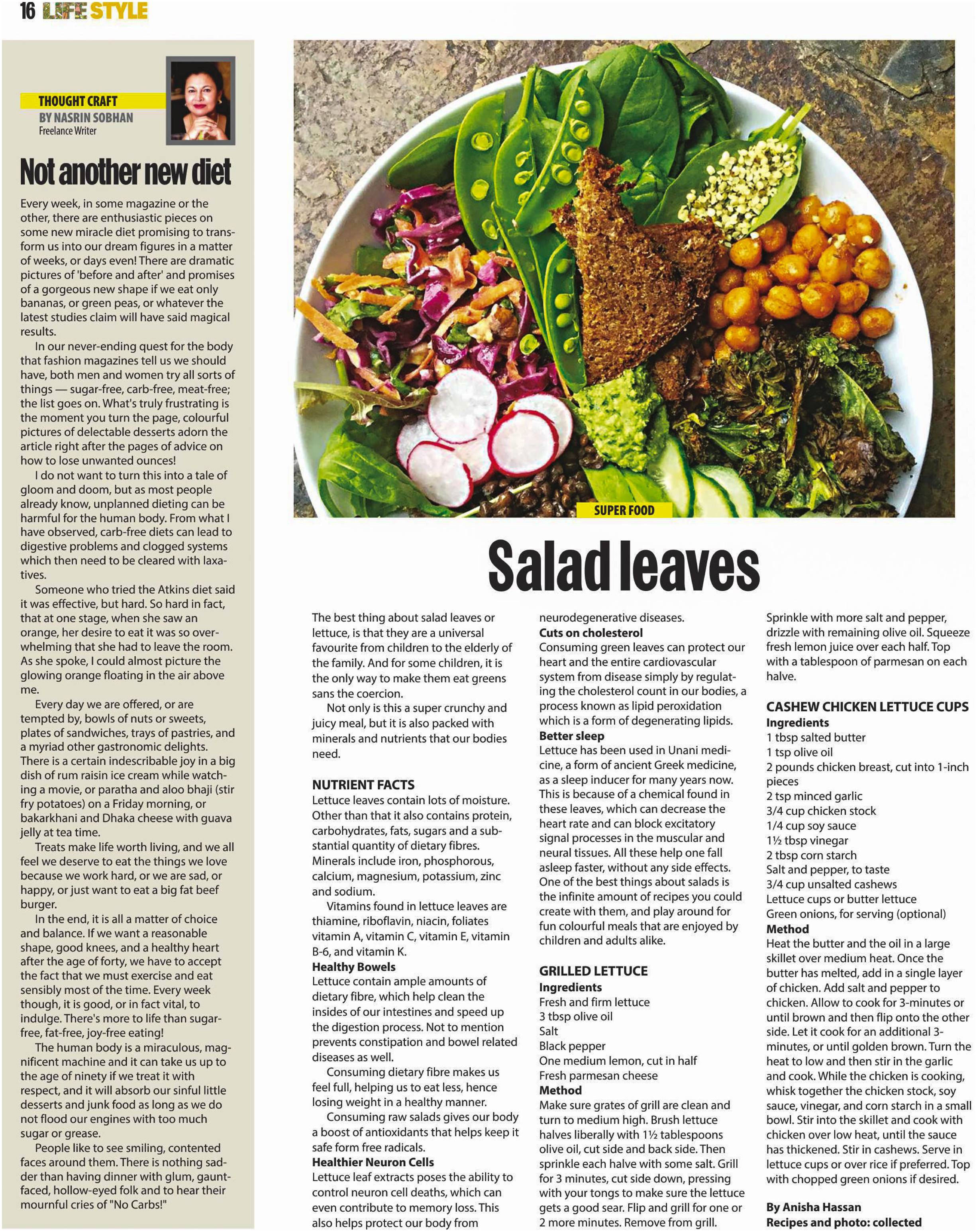 16 LIFE STYLE

THOUGHT CRAFT
BY NASRIN SOBHAN
Freelance Writer

Not another new diet

Every week, in some magazine or the other, there are enthusiastic pieces on some new miracle diet promising to transform us into our dream figures in a matter of weeks, or days even! There are dramatic pictures of 'before and after' and promises of a gorgeous new shape if we eat only bananas, or green peas, or whatever the latest studies claim will have said magical results.

In our never-ending quest for the body that fashion magazines tell us we should have, both men and women try all sorts of things — sugar-free, carb-free, meat-free; the list goes on. What's truly frustrating is the moment you turn the page, colourful pictures of delectable desserts adorn the article right after the pages of advice on how to lose unwanted ounces!

I do not want to turn this into a tale of gloom and doom, but as most people already know, unplanned dieting can be harmful for the human body. From what I have observed, carb-free diets can lead to digestive problems and clogged systems which then need to be cleared with laxatives.

Someone who tried the Atkins diet said it was effective, but hard. So hard in fact, that at one stage, when she saw an orange, her desire to eat it was so overwhelming that she had to leave the room. As she spoke, I could almost picture the glowing orange floating in the air above me.

Every day we are offered, or are tempted by, bowls of nuts or sweets, plates of sandwiches, trays of pastries, and a myriad other gastronomic delights. There is a certain indescribable joy in a big dish of rum raisin ice cream while watching a movie, or paratha and aloo bhaji (stir fry potatoes) on a Friday morning, or bakarkhani and Dhaka cheese with guava jelly at tea time.

Treats make life worth living, and we all feel we deserve to eat the things we love because we work hard, or we are sad, or happy, or just want to eat a big fat beef burger.

In the end, it is all a matter of choice and balance. If we want a reasonable shape, good knees, and a healthy heart after the age of forty, we have to accept the fact that we must exercise and eat sensibly most of the time. Every week though, it is good, or in fact vital, to indulge. There's more to life than sugar-free, fat-free, joy-free eating!

The human body is a miraculous, magnificent machine and it can take us up to the age of ninety if we treat it with respect, and it will absorb our sinful little desserts and junk food as long as we do not flood our engines with too much sugar or grease.

People like to see smiling, contented faces around them. There is nothing sadder than having dinner with glum, gaunt-faced, hollow-eyed folk and to hear their mournful cries of "No Carbs!"

SUPER FOOD

Salad leaves

The best thing about salad leaves or lettuce, is that they are a universal favourite from children to the elderly of the family. And for some children, it is the only way to make them eat greens sans the coercion.

Not only is this a super crunchy and juicy meal, but it is also packed with minerals and nutrients that our bodies need.

NUTRIENT FACTS
Lettuce leaves contain lots of moisture. Other than that it also contains protein, carbohydrates, fats, sugars and a substantial quantity of dietary fibres. Minerals include iron, phosphorous, calcium, magnesium, potassium, zinc and sodium.

Vitamins found in lettuce leaves are thiamine, riboflavin, niacin, foliates vitamin A, vitamin C, vitamin E, vitamin B-6, and vitamin K.

Healthy Bowels
Lettuce contain ample amounts of dietary fibre, which help clean the insides of our intestines and speed up the digestion process. Not to mention prevents constipation and bowel related diseases as well.

Consuming dietary fibre makes us feel full, helping us to eat less, hence losing weight in a healthy manner.

Consuming raw salads gives our body a boost of antioxidants that helps keep it safe form free radicals.

Healthier Neuron Cells
Lettuce leaf extracts poses the ability to control neuron cell deaths, which can even contribute to memory loss. This also helps protect our body from neurodegenerative diseases.

Cuts on cholesterol
Consuming green leaves can protect our heart and the entire cardiovascular system from disease simply by regulating the cholesterol count in our bodies, a process known as lipid peroxidation which is a form of degenerating lipids.

Better sleep
Lettuce has been used in Unani medicine, a form of ancient Greek medicine, as a sleep inducer for many years now. This is because of a chemical found in these leaves, which can decrease the heart rate and can block excitatory signal processes in the muscular and neural tissues. All these help one fall asleep faster, without any side effects. One of the best things about salads is the infinite amount of recipes you could create with them, and play around for fun colourful meals that are enjoyed by children and adults alike.

GRILLED LETTUCE
Ingredients
Fresh and firm lettuce
3 tbsp olive oil
Salt
Black pepper
One medium lemon, cut in half
Fresh parmesan cheese
Method
Make sure grates of grill are clean and turn to medium high. Brush lettuce halves liberally with 1½ tablespoons olive oil, cut side and back side. Then sprinkle each halve with some salt. Grill for 3 minutes, cut side down, pressing with your tongs to make sure the lettuce gets a good sear. Flip and grill for one or 2 more minutes. Remove from grill. Sprinkle with more salt and pepper, drizzle with remaining olive oil. Squeeze fresh lemon juice over each half. Top with a tablespoon of parmesan on each halve.

CASHEW CHICKEN LETTUCE CUPS
Ingredients
1 tbsp salted butter
1 tsp olive oil
2 pounds chicken breast, cut into 1-inch pieces
2 tsp minced garlic
3/4 cup chicken stock
1/4 cup soy sauce
1½ tbsp vinegar
2 tbsp corn starch
Salt and pepper, to taste
3/4 cup unsalted cashews
Lettuce cups or butter lettuce
Green onions, for serving (optional)
Method
Heat the butter and the oil in a large skillet over medium heat. Once the butter has melted, add in a single layer of chicken. Add salt and pepper to chicken. Allow to cook for 3-minutes or until brown and then flip onto the other side. Let it cook for an additional 3-minutes, or until golden brown. Turn the heat to low and then stir in the garlic and cook. While the chicken is cooking, whisk together the chicken stock, soy sauce, vinegar, and corn starch in a small bowl. Stir into the skillet and cook with chicken over low heat, until the sauce has thickened. Stir in cashews. Serve in lettuce cups or over rice if preferred. Top with chopped green onions if desired.

By Anisha Hassan
Recipes and photo: collected